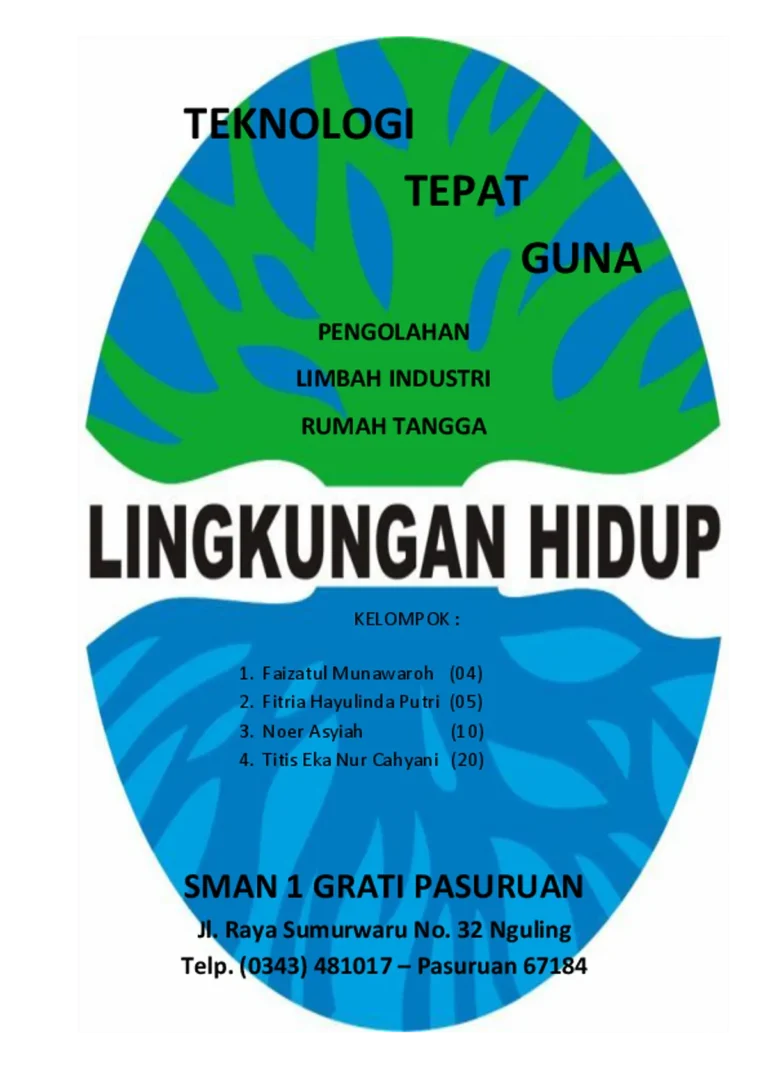 TEKNOLOGI

TEPAT

GUNA

PENGOLAHAN

LIMBAH INDUSTRI

RUMAH TANGGA

LINGKUNGAN HIDUP

KELOMPOK :

1. Faizatul Munawaroh (04)
2. Fitria Hayulinda Putri (05)
3. Noer Asyiah (10)
4. Titis Eka Nur Cahyani (20)

SMAN 1 GRATI PASURUAN

Jl. Raya Sumurwaru No. 32 Nguling

Telp. (0343) 481017 – Pasuruan 67184